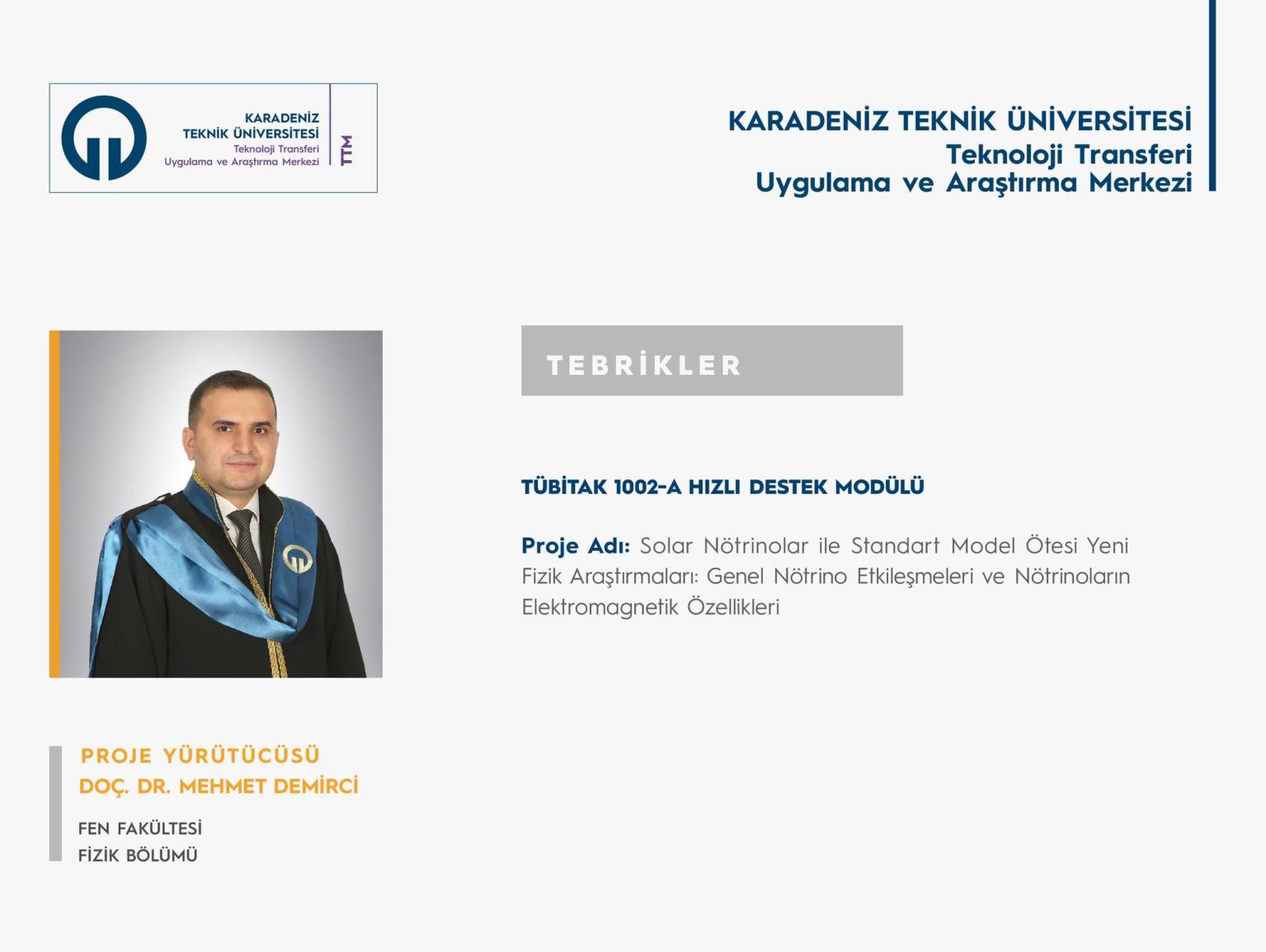 KARADENİZ
TEKNİK ÜNİVERSİTESİ
Teknoloji Transferi
Uygulama ve Araştırma Merkezi
TTM

KARADENİZ TEKNİK ÜNİVERSİTESİ
Teknoloji Transferi
Uygulama ve Araştırma Merkezi

TEBRİKLER

TÜBİTAK 1002-A HIZLI DESTEK MODÜLÜ

Proje Adı: Solar Nötrinolar ile Standart Model Ötesi Yeni Fizik Araştırmaları: Genel Nötrino Etkileşmeleri ve Nötrinoların Elektromagnetik Özellikleri

PROJE YÜRÜTÜCÜSÜ
DOÇ. DR. MEHMET DEMİRCİ

FEN FAKÜLTESİ
FİZİK BÖLÜMÜ